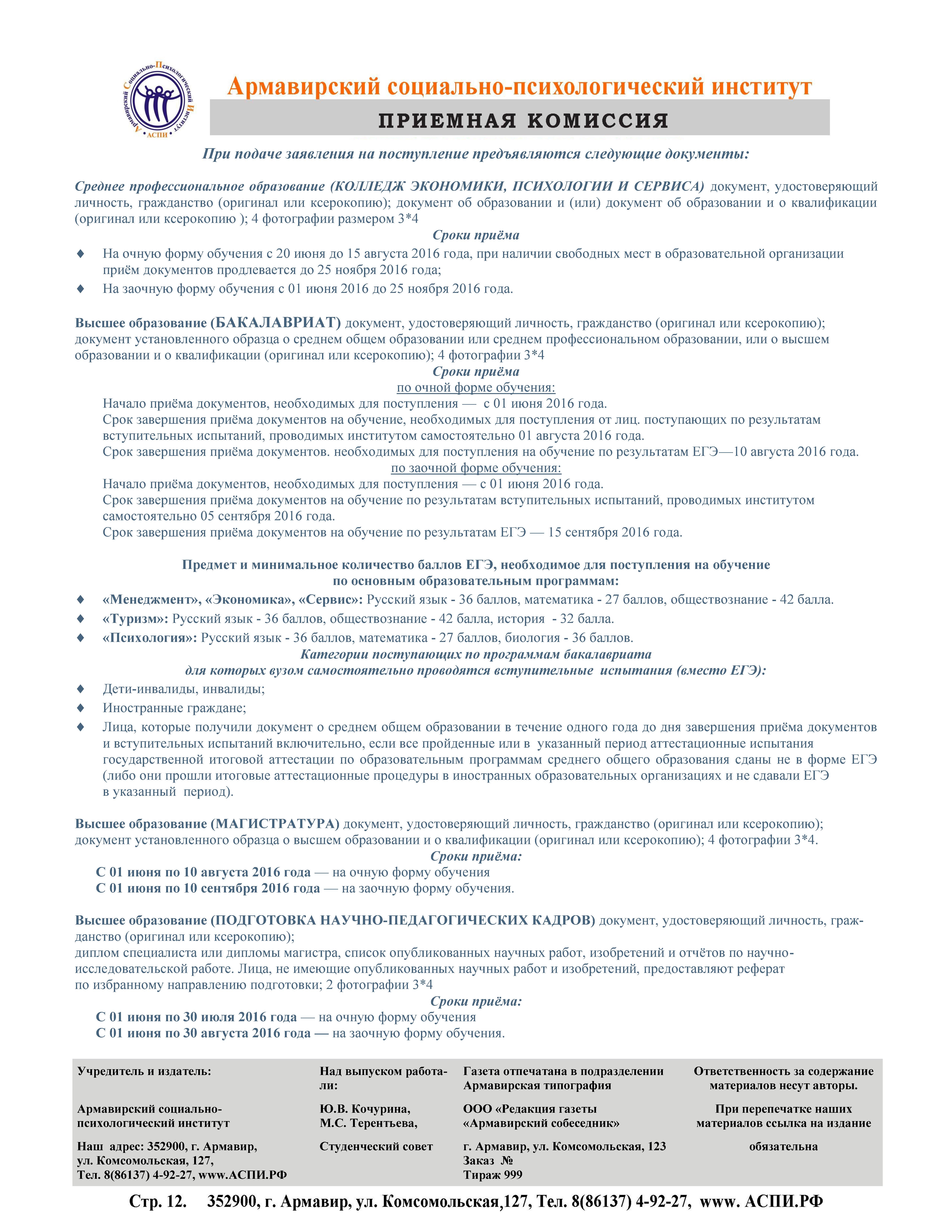 Армавирский Социально-Психологический Институт АСПИ

Армавирский социально-психологический институт

ПРИЕМНАЯ КОМИССИЯ

При подаче заявления на поступление предъявляются следующие документы:

Среднее профессиональное образование (КОЛЛЕДЖ ЭКОНОМИКИ, ПСИХОЛОГИИ И СЕРВИСА) документ, удостоверяющий личность, гражданство (оригинал или ксерокопию); документ об образовании и (или) документ об образовании и о квалификации (оригинал или ксерокопию ); 4 фотографии размером 3*4

Сроки приёма

♦ На очную форму обучения с 20 июня до 15 августа 2016 года, при наличии свободных мест в образовательной организации приём документов продлевается до 25 ноября 2016 года;

♦ На заочную форму обучения с 01 июня 2016 до 25 ноября 2016 года.

Высшее образование (БАКАЛАВРИАТ) документ, удостоверяющий личность, гражданство (оригинал или ксерокопию); документ установленного образца о среднем общем образовании или среднем профессиональном образовании, или о высшем образовании и о квалификации (оригинал или ксерокопию); 4 фотографии 3*4

Сроки приёма

по очной форме обучения:

Начало приёма документов, необходимых для поступления — с 01 июня 2016 года.

Срок завершения приёма документов на обучение, необходимых для поступления от лиц. поступающих по результатам вступительных испытаний, проводимых институтом самостоятельно 01 августа 2016 года.

Срок завершения приёма документов. необходимых для поступления на обучение по результатам ЕГЭ—10 августа 2016 года.

по заочной форме обучения:

Начало приёма документов, необходимых для поступления — с 01 июня 2016 года.

Срок завершения приёма документов на обучение по результатам вступительных испытаний, проводимых институтом самостоятельно 05 сентября 2016 года.

Срок завершения приёма документов на обучение по результатам ЕГЭ — 15 сентября 2016 года.

Предмет и минимальное количество баллов ЕГЭ, необходимое для поступления на обучение по основным образовательным программам:

♦ «Менеджмент», «Экономика», «Сервис»: Русский язык - 36 баллов, математика - 27 баллов, обществознание - 42 балла.

♦ «Туризм»: Русский язык - 36 баллов, обществознание - 42 балла, история - 32 балла.

♦ «Психология»: Русский язык - 36 баллов, математика - 27 баллов, биология - 36 баллов.

Категории поступающих по программам бакалавриата для которых вузом самостоятельно проводятся вступительные испытания (вместо ЕГЭ):

♦ Дети-инвалиды, инвалиды;

♦ Иностранные граждане;

♦ Лица, которые получили документ о среднем общем образовании в течение одного года до дня завершения приёма документов и вступительных испытаний включительно, если все пройденные или в указанный период аттестационные испытания государственной итоговой аттестации по образовательным программам среднего общего образования сданы не в форме ЕГЭ (либо они прошли итоговые аттестационные процедуры в иностранных образовательных организациях и не сдавали ЕГЭ в указанный период).

Высшее образование (МАГИСТРАТУРА) документ, удостоверяющий личность, гражданство (оригинал или ксерокопию); документ установленного образца о высшем образовании и о квалификации (оригинал или ксерокопию); 4 фотографии 3*4.

Сроки приёма:

С 01 июня по 10 августа 2016 года — на очную форму обучения
С 01 июня по 10 сентября 2016 года — на заочную форму обучения.

Высшее образование (ПОДГОТОВКА НАУЧНО-ПЕДАГОГИЧЕСКИХ КАДРОВ) документ, удостоверяющий личность, гражданство (оригинал или ксерокопию);
диплом специалиста или дипломы магистра, список опубликованных научных работ, изобретений и отчётов по научно-исследовательской работе. Лица, не имеющие опубликованных научных работ и изобретений, предоставляют реферат по избранному направлению подготовки; 2 фотографии 3*4

Сроки приёма:

С 01 июня по 30 июля 2016 года — на очную форму обучения
С 01 июня по 30 августа 2016 года — на заочную форму обучения.

Учредитель и издатель:

Армавирский социально-психологический институт

Наш адрес: 352900, г. Армавир, ул. Комсомольская, 127, Тел. 8(86137) 4-92-27, www.АСПИ.РФ

Над выпуском работали:

Ю.В. Кочурина, М.С. Терентьева,

Студенческий совет

Газета отпечатана в подразделении Армавирская типография

ООО «Редакция газеты «Армавирский собеседник»

г. Армавир, ул. Комсомольская, 123
Заказ №
Тираж 999

Ответственность за содержание материалов несут авторы.

При перепечатке наших материалов ссылка на издание

обязательна

Стр. 12. 352900, г. Армавир, ул. Комсомольская,127, Тел. 8(86137) 4-92-27, www. АСПИ.РФ